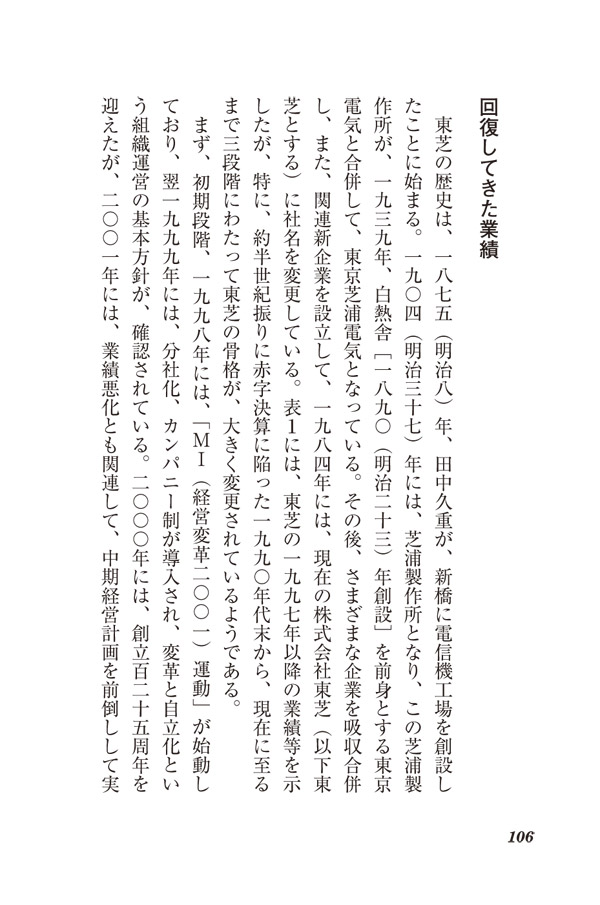 回復してきた業績

東芝の歴史は、一八七五（明治八）年、田中久重が、新橋に電信機工場を創設したことに始まる。一九〇四（明治三十七）年には、芝浦製作所となり、この芝浦製作所が、一九三九年、白熱舎［一八九〇（明治二十三）年創設］を前身とする東京電気と合併して、東京芝浦電気となっている。その後、さまざまな企業を吸収合併し、また、関連新企業を設立して、一九八四年には、現在の株式会社東芝（以下東芝とする）に社名を変更している。表1には、東芝の一九九七年以降の業績等を示したが、特に、約半世紀振りに赤字決算に陥った一九九〇年代末から、現在に至るまで三段階にわたって東芝の骨格が、大きく変更されているようである。

まず、初期段階、一九九八年には、「MI（経営変革二〇〇一）運動」が始動しており、翌一九九九年には、分社化、カンパニー制が導入され、変革と自立化という組織運営の基本方針が、確認されている。二〇〇〇年には、創立百二十五周年を迎えたが、二〇〇一年には、業績悪化とも関連して、中期経営計画を前倒しして実

106